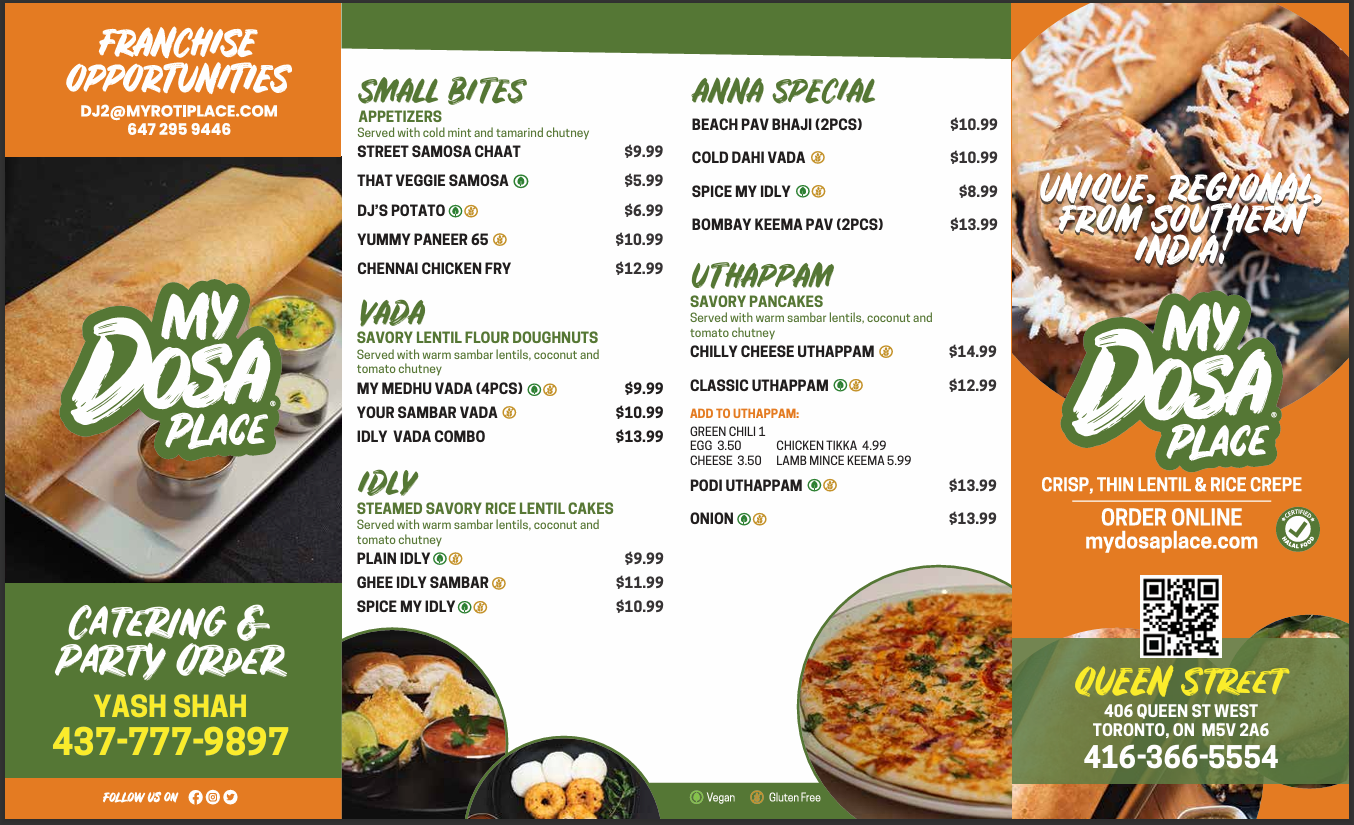 FRANCHISE OPPORTUNITIES
DJ2@MYROTIPLACE.COM
647 295 9446

MY DOSA PLACE

CATERING & PARTY ORDER
YASH SHAH
437-777-9897

FOLLOW US ON

SMALL BITES
APPETIZERS
Served with cold mint and tamarind chutney
STREET SAMOSA CHAAT $9.99
THAT VEGGIE SAMOSA $5.99
DJ'S POTATO $6.99
YUMMY PANEER 65 $10.99
CHENNAI CHICKEN FRY $12.99

VADA
SAVORY LENTIL FLOUR DOUGHNUTS
Served with warm sambar lentils, coconut and tomato chutney
MY MEDHU VADA (4PCS) $9.99
YOUR SAMBAR VADA $10.99
IDLY VADA COMBO $13.99

IDLY
STEAMED SAVORY RICE LENTIL CAKES
Served with warm sambar lentils, coconut and tomato chutney
PLAIN IDLY $9.99
GHEE IDLY SAMBAR $11.99
SPICE MY IDLY $10.99

ANNA SPECIAL
BEACH PAV BHAJI (2PCS) $10.99
COLD DAHI VADA $10.99
SPICE MY IDLY $8.99
BOMBAY KEEMA PAV (2PCS) $13.99

UTHAPPAM
SAVORY PANCAKES
Served with warm sambar lentils, coconut and tomato chutney
CHILLY CHEESE UTHAPPAM $14.99
CLASSIC UTHAPPAM $12.99
ADD TO UTHAPPAM:
GREEN CHILI 1
EGG 3.50 CHICKEN TIKKA 4.99
CHEESE 3.50 LAMB MINCE KEEMA 5.99
PODI UTHAPPAM $13.99
ONION $13.99

Vegan Gluten Free

UNIQUE, REGIONAL, FROM SOUTHERN INDIA!

MY DOSA PLACE
CRISP, THIN LENTIL & RICE CREPE
ORDER ONLINE
mydosaplace.com
CERTIFIED HALAL FOOD

QUEEN STREET
406 QUEEN ST WEST
TORONTO, ON M5V 2A6
416-366-5554